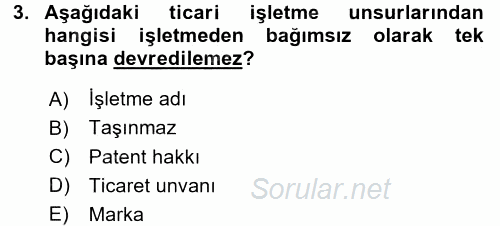 3. Aşağıdaki ticari işletme unsurlarından hangisi işletmeden bağımsız olarak tek başına devredilemez?

A) İşletme adı
B) Taşınmaz
C) Patent hakkı
D) Ticaret unvanı
E) Marka

Sorular.net